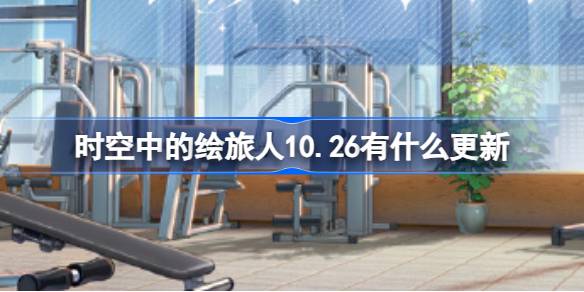 时空中的绘旅人10.26有什么更新